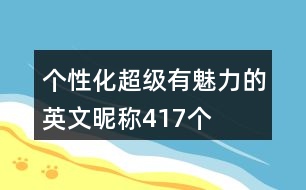 个性化超级有魅力的英文昵称417个